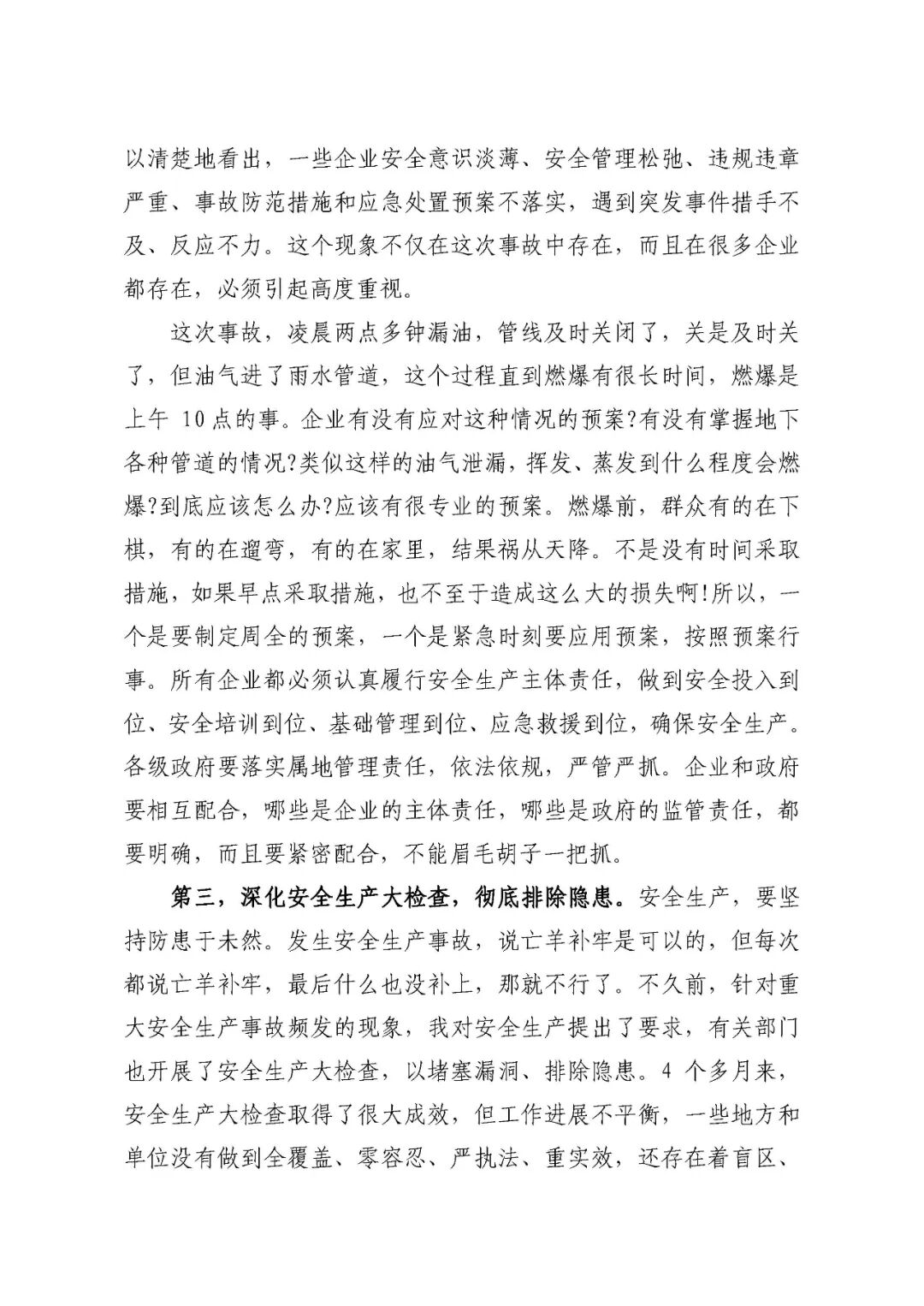 以清楚地看出，一些企业安全意识淡薄、安全管理松弛、违规违章严重、事故防范措施和应急处置预案不落实，遇到突发事件措手不及、反应不力。这个现象不仅在这次事故中存在，而且在很多企业都存在，必须引起高度重视。

这次事故，凌晨两点多钟漏油，管线及时关闭了，关是及时关了，但油气进了雨水管道，这个过程直到燃爆有很长时间，燃爆是上午 10点的事。企业有没有应对这种情况的预案?有没有掌握地下各种管道的情况?类似这样的油气泄漏，挥发、蒸发到什么程度会燃爆?到底应该怎么办?应该有很专业的预案。燃爆前，群众有的在下棋，有的在遛弯，有的在家里，结果祸从天降。不是没有时间采取措施，如果早点采取措施，也不至于造成这么大的损失啊!所以，一个是要制定周全的预案，一个是紧急时刻要应用预案，按照预案行事。所有企业都必须认真履行安全生产主体责任，做到安全投入到位、安全培训到位、基础管理到位、应急救援到位，确保安全生产。各级政府要落实属地管理责任，依法依规，严管严抓。企业和政府要相互配合，哪些是企业的主体责任，哪些是政府的监管责任，都要明确，而且要紧密配合，不能眉毛胡子一把抓。

第三，深化安全生产大检查，彻底排除隐患。安全生产，要坚持防患于未然。发生安全生产事故，说亡羊补牢是可以的，但每次都说亡羊补牢，最后什么也没补上，那就不行了。不久前，针对重大安全生产事故频发的现象，我对安全生产提出了要求，有关部门也开展了安全生产大检查，以堵塞漏洞、排除隐患。4 个多月来，安全生产大检查取得了很大成效，但工作进展不平衡，一些地方和单位没有做到全覆盖、零容忍、严执法、重实效，还存在着盲区、